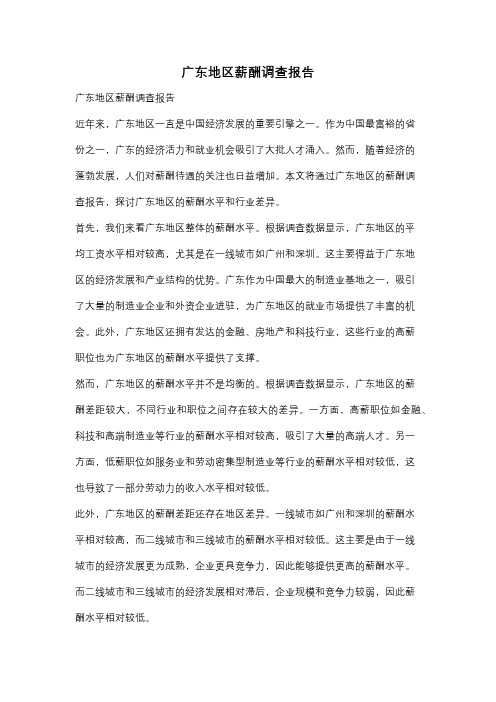 广东地区薪酬调查报告

广东地区薪酬调查报告

近年来，广东地区一直是中国经济发展的重要引擎之一。作为中国最富裕的省份之一，广东的经济活力和就业机会吸引了大批人才涌入。然而，随着经济的蓬勃发展，人们对薪酬待遇的关注也日益增加。本文将通过广东地区的薪酬调查报告，探讨广东地区的薪酬水平和行业差异。

首先，我们来看广东地区整体的薪酬水平。根据调查数据显示，广东地区的平均工资水平相对较高，尤其是在一线城市如广州和深圳。这主要得益于广东地区的经济发展和产业结构的优势。广东作为中国最大的制造业基地之一，吸引了大量的制造业企业和外资企业进驻，为广东地区的就业市场提供了丰富的机会。此外，广东地区还拥有发达的金融、房地产和科技行业，这些行业的高薪职位也为广东地区的薪酬水平提供了支撑。

然而，广东地区的薪酬水平并不是均衡的。根据调查数据显示，广东地区的薪酬差距较大，不同行业和职位之间存在较大的差异。一方面，高薪职位如金融、科技和高端制造业等行业的薪酬水平相对较高，吸引了大量的高端人才。另一方面，低薪职位如服务业和劳动密集型制造业等行业的薪酬水平相对较低，这也导致了一部分劳动力的收入水平相对较低。

此外，广东地区的薪酬差距还存在地区差异。一线城市如广州和深圳的薪酬水平相对较高，而二线城市和三线城市的薪酬水平相对较低。这主要是由于一线城市的经济发展更为成熟，企业更具竞争力，因此能够提供更高的薪酬水平。而二线城市和三线城市的经济发展相对滞后，企业规模和竞争力较弱，因此薪酬水平相对较低。